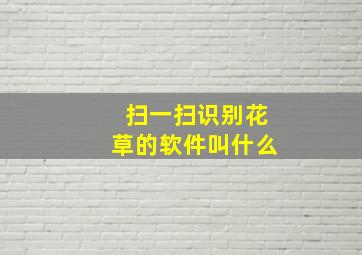 扫一扫识别花草的软件叫什么